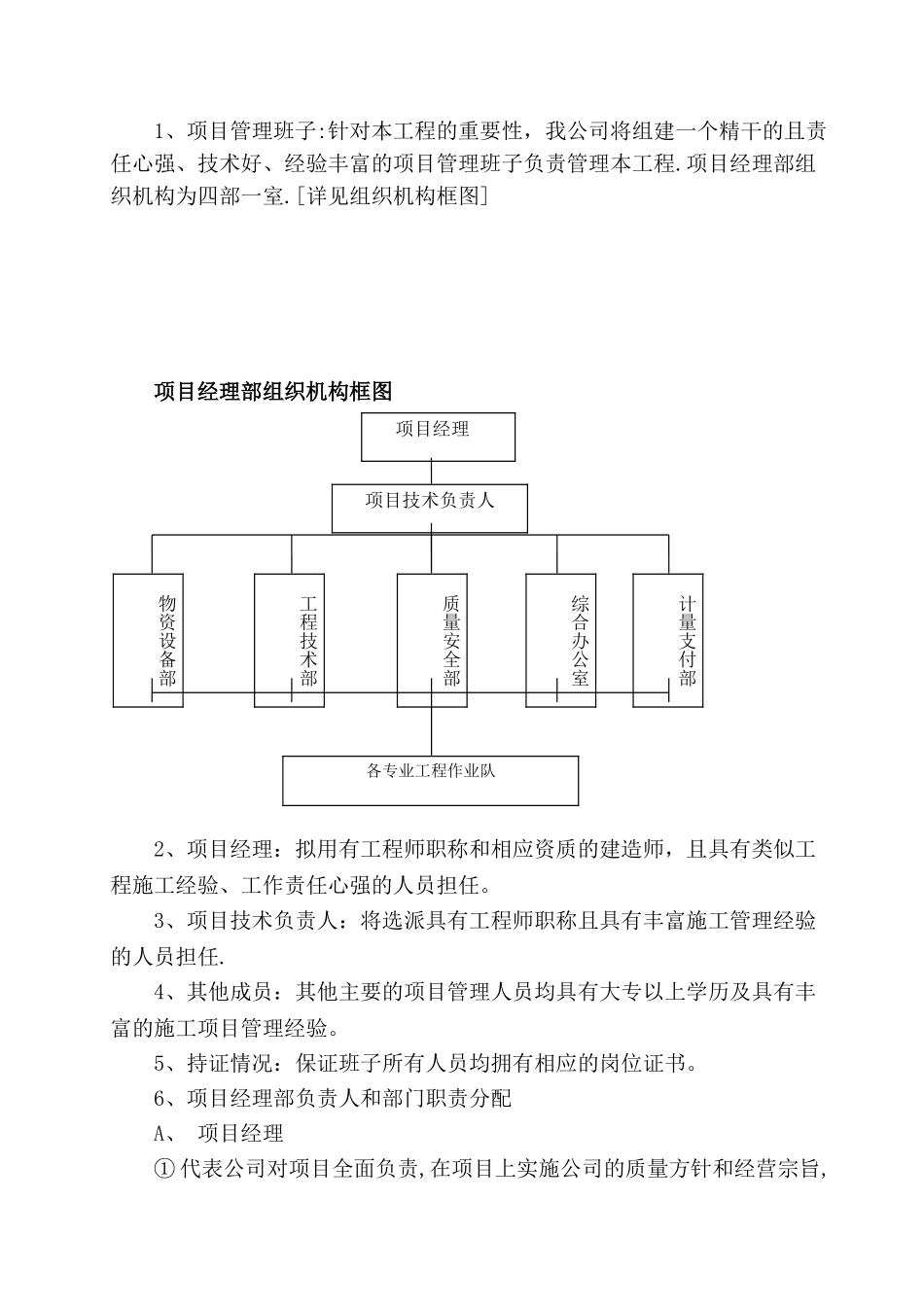 1、项目管理班子:针对本工程的重要性，我公司将组建一个精干的且责任心强、技术好、经验丰富的项目管理班子负责管理本工程.项目经理部组织机构为四部一室.[详见组织机构框图]

项目经理部组织机构框图

项目经理

项目技术负责人

物资设备部

工程技术部

质量安全部

综合办公室

计量支付部

各专业工程作业队

2、项目经理：拟用有工程师职称和相应资质的建造师，且具有类似工程施工经验、工作责任心强的人员担任。

3、项目技术负责人：将选派具有工程师职称且具有丰富施工管理经验的人员担任.

4、其他成员：其他主要的项目管理人员均具有大专以上学历及具有丰富的施工项目管理经验。

5、持证情况：保证班子所有人员均拥有相应的岗位证书。

6、项目经理部负责人和部门职责分配

A、 项目经理

①代表公司对项目全面负责,在项目上实施公司的质量方针和经营宗旨,